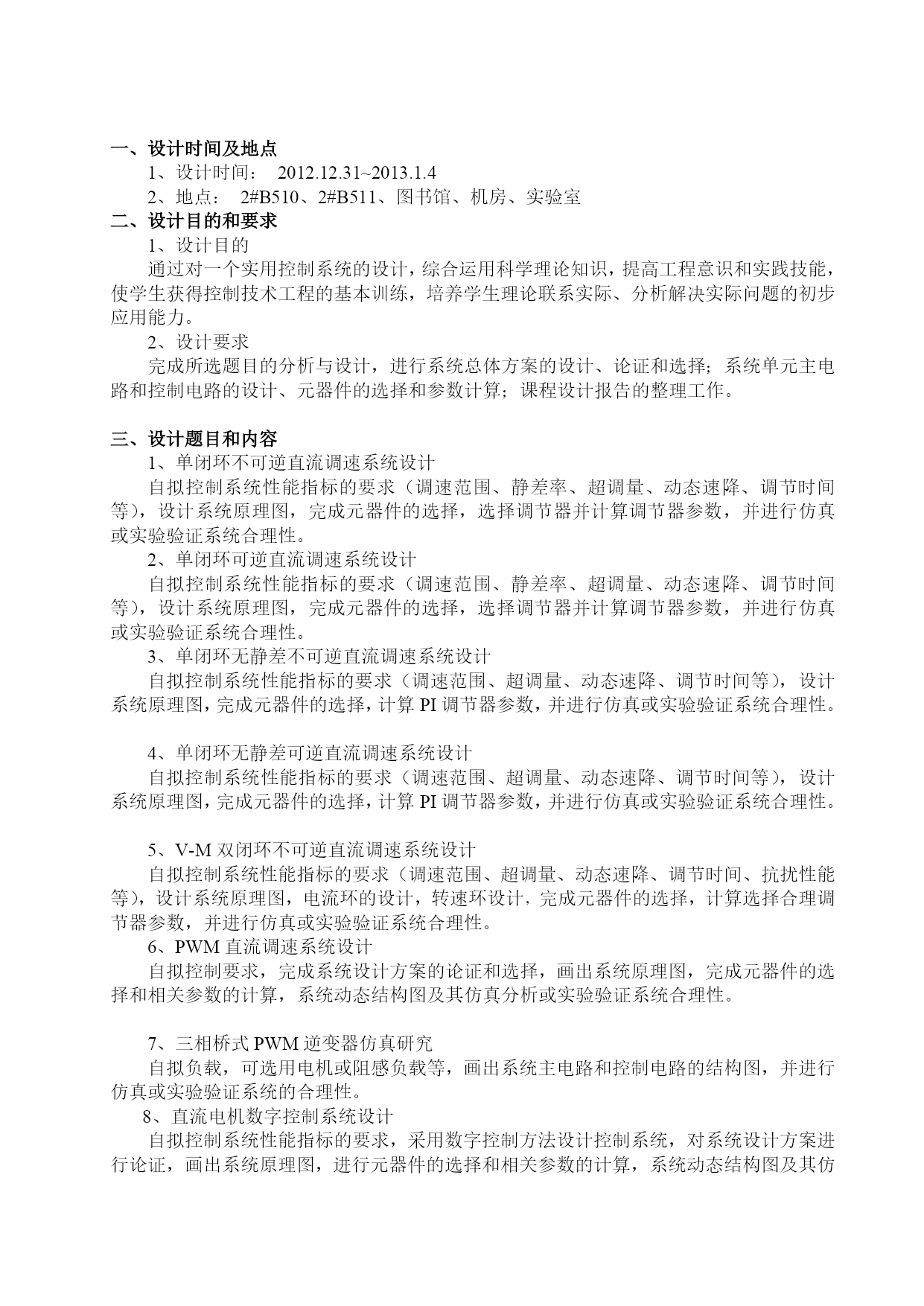 一、设计时间及地点

1、设计时间： 2012.12.31~2013.1.4

2、地点： 2#B510、2#B511、图书馆、机房、实验室

二、设计目的和要求

1、设计目的

通过对一个实用控制系统的设计，综合运用科学理论知识，提高工程意识和实践技能，使学生获得控制技术工程的基本训练，培养学生理论联系实际、分析解决实际问题的初步应用能力。

2、设计要求

完成所选题目的分析与设计，进行系统总体方案的设计、论证和选择；系统单元主电路和控制电路的设计、元器件的选择和参数计算；课程设计报告的整理工作。

三、设计题目和内容

1、单闭环不可逆直流调速系统设计

自拟控制系统性能指标的要求（调速范围、静差率、超调量、动态速降、调节时间等），设计系统原理图，完成元器件的选择，选择调节器并计算调节器参数，并进行仿真或实验验证系统合理性。

2、单闭环可逆直流调速系统设计

自拟控制系统性能指标的要求（调速范围、静差率、超调量、动态速降、调节时间等），设计系统原理图，完成元器件的选择，选择调节器并计算调节器参数，并进行仿真或实验验证系统合理性。

3、单闭环无静差不可逆直流调速系统设计

自拟控制系统性能指标的要求（调速范围、超调量、动态速降、调节时间等），设计系统原理图，完成元器件的选择，计算 PI 调节器参数，并进行仿真或实验验证系统合理性。

4、单闭环无静差可逆直流调速系统设计

自拟控制系统性能指标的要求（调速范围、超调量、动态速降、调节时间等），设计系统原理图，完成元器件的选择，计算 PI 调节器参数，并进行仿真或实验验证系统合理性。

5、V-M 双闭环不可逆直流调速系统设计

自拟控制系统性能指标的要求（调速范围、超调量、动态速降、调节时间、抗扰性能等），设计系统原理图，电流环的设计，转速环设计，完成元器件的选择，计算选择合理调节器参数，并进行仿真或实验验证系统合理性。

6、PWM 直流调速系统设计

自拟控制要求，完成系统设计方案的论证和选择，画出系统原理图，完成元器件的选择和相关参数的计算，系统动态结构图及其仿真分析或实验验证系统合理性。

7、三相桥式 PWM 逆变器仿真研究

自拟负载，可选用电机或阻感负载等，画出系统主电路和控制电路的结构图，并进行仿真或实验验证系统的合理性。

8、直流电机数字控制系统设计

自拟控制系统性能指标的要求，采用数字控制方法设计控制系统，对系统设计方案进行论证，画出系统原理图，进行元器件的选择和相关参数的计算，系统动态结构图及其仿